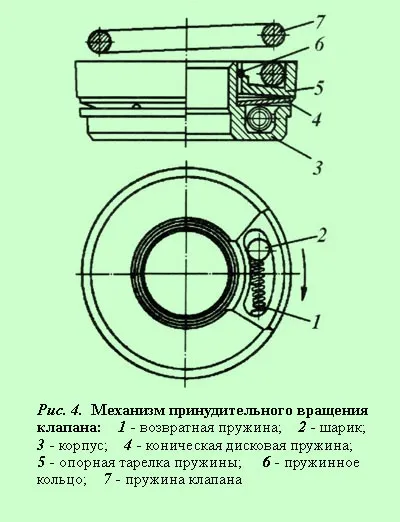 7
6
5
4
3
2
1

Рис. 4. Механизм принудительного вращения клапана: 1 - возвратная пружина; 2 - шарик; 3 - корпус; 4 - коническая дисковая пружина; 5 - опорная тарелка пружины; 6 - пружинное кольцо; 7 - пружина клапана